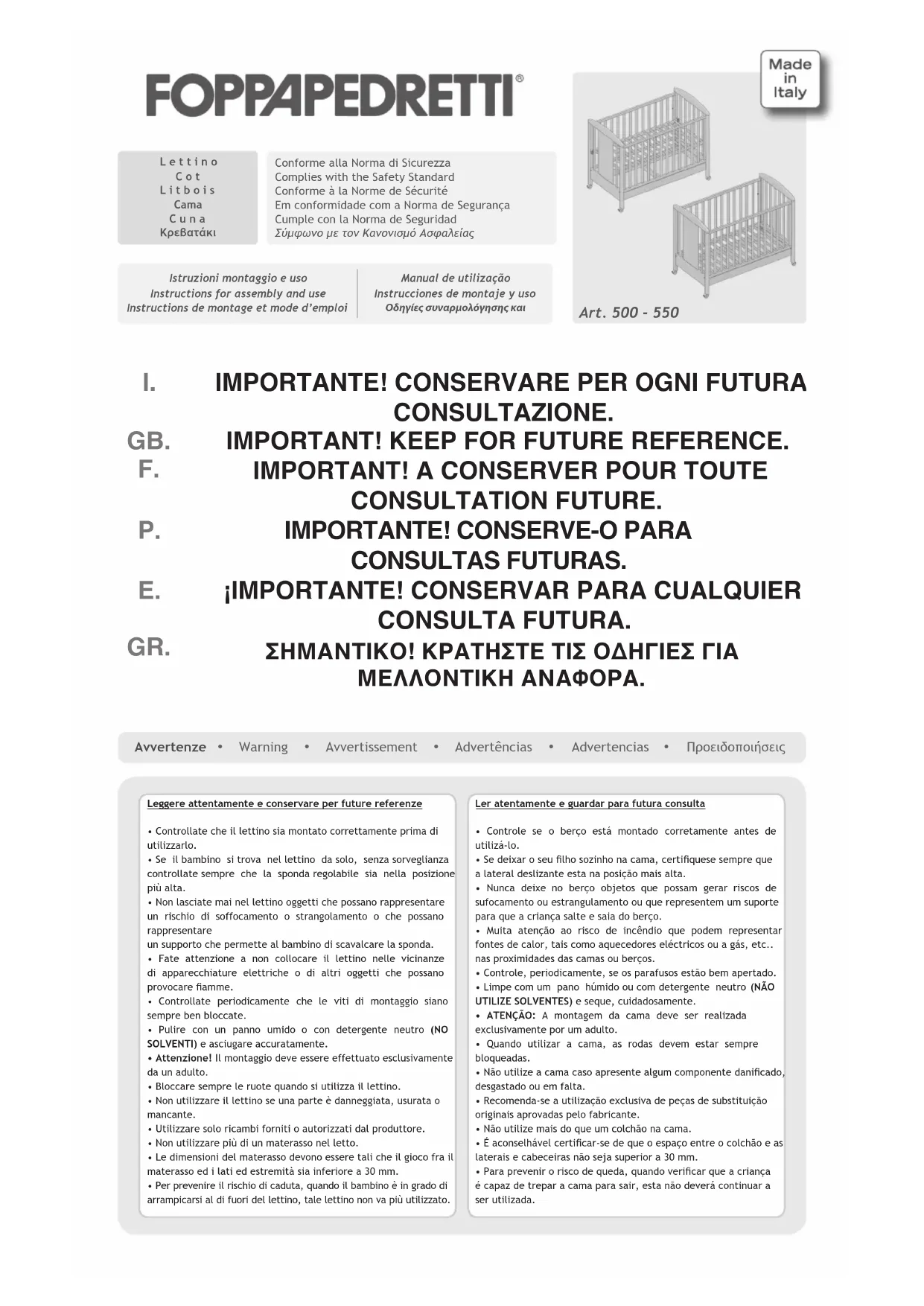 FOPPAPEDRETTI®

Made in Italy

Lettino
Cot
Litbois
Cama
Cuna
Κρεβατάκι

Conforme alla Norma di Sicurezza
Complies with the Safety Standard
Conforme à la Norme de Sécurité
Em conformidade com a Norma de Segurança
Cumple con la Norma de Seguridad
Σύμφωνο με τον Κανονισμό Ασφαλείας

Istruzioni montaggio e uso
Instructions for assembly and use
Instructions de montage et mode d'emploi

Manual de utilização
Instrucciones de montaje y uso
Οδηγίες συναρμολόγησης και

Art. 500 - 550

I. IMPORTANTE! CONSERVARE PER OGNI FUTURA CONSULTAZIONE.
GB. IMPORTANT! KEEP FOR FUTURE REFERENCE.
F. IMPORTANT! A CONSERVER POUR TOUTE CONSULTATION FUTURE.
P. IMPORTANTE! CONSERVE-O PARA CONSULTAS FUTURAS.
E. ¡IMPORTANTE! CONSERVAR PARA CUALQUIER CONSULTA FUTURA.
GR. ΣΗΜΑΝΤΙΚΟ! ΚΡΑΤΗΣΤΕ ΤΙΣ ΟΔΗΓΙΕΣ ΓΙΑ ΜΕΛΛΟΝΤΙΚΗ ΑΝΑΦΟΡΑ.

Avvertenze • Warning • Avvertissement • Advertências • Advertencias • Προειδοποιήσεις

Leggere attentamente e conservare per future referenze

• Controllate che il lettino sia montato correttamente prima di utilizzarlo.
• Se il bambino si trova nel lettino da solo, senza sorveglianza controllate sempre che la sponda regolabile sia nella posizione più alta.
• Non lasciate mai nel lettino oggetti che possano rappresentare un rischio di soffocamento o strangolamento o che possano rappresentare
un supporto che permette al bambino di scavalcare la sponda.
• Fate attenzione a non collocare il lettino nelle vicinanze di apparecchiature elettriche o di altri oggetti che possano provocare fiamme.
• Controllate periodicamente che le viti di montaggio siano sempre ben bloccate.
• Pulire con un panno umido o con detergente neutro (NO SOLVENTI) e asciugare accuratamente.
• Attenzione! Il montaggio deve essere effettuato esclusivamente da un adulto.
• Bloccare sempre le ruote quando si utilizza il lettino.
• Non utilizzare il lettino se una parte è danneggiata, usurata o mancante.
• Utilizzare solo ricambi forniti o autorizzati dal produttore.
• Non utilizzare più di un materasso nel letto.
• Le dimensioni del materasso devono essere tali che il gioco fra il materasso ed i lati ed estremità sia inferiore a 30 mm.
• Per prevenire il rischio di caduta, quando il bambino è in grado di arrampicarsi al di fuori del lettino, tale lettino non va più utilizzato.

Ler atentamente e guardar para futura consulta

• Controle se o berço está montado corretamente antes de utilizá-lo.
• Se deixar o seu filho sozinho na cama, certifiquese sempre que a lateral deslizante esta na posição mais alta.
• Nunca deixe no berço objetos que possam gerar riscos de sufocamento ou estrangulamento ou que representem um suporte para que a criança salte e saia do berço.
• Muita atenção ao risco de incêndio que podem representar fontes de calor, tais como aquecedores eléctricos ou a gás, etc.. nas proximidades das camas ou berços.
• Controle, periodicamente, se os parafusos estão bem apertado.
• Limpe com um pano húmido ou com detergente neutro (NÃO UTILIZE SOLVENTES) e seque, cuidadosamente.
• ATENÇÃO: A montagem da cama deve ser realizada exclusivamente por um adulto.
• Quando utilizar a cama, as rodas devem estar sempre bloqueadas.
• Não utilize a cama caso apresente algum componente danificado, desgastado ou em falta.
• Recomenda-se a utilização exclusiva de peças de substituição originais aprovadas pelo fabricante.
• Não utilize mais do que um colchão na cama.
• É aconselhável certificar-se de que o espaço entre o colchão e as laterais e cabeceiras não seja superior a 30 mm.
• Para prevenir o risco de queda, quando verificar que a criança é capaz de trepar a cama para sair, esta não deverá continuar a ser utilizada.